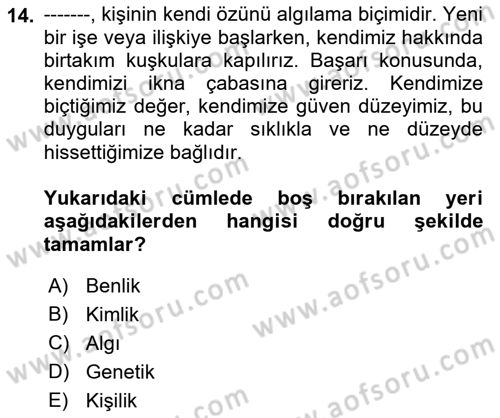 14. -------, kişinin kendi özünü algılama biçimidir. Yeni bir işe veya ilişkiye başlarken, kendimiz hakkında birtakım kuşkulara kapılırız. Başarı konusunda, kendimizi ikna çabasına gireriz. Kendimize biçtiğimiz değer, kendimize güven düzeyimiz, bu duyguları ne kadar sıklıkla ve ne düzeyde hissettiğimize bağlıdır.

Yukarıdaki cümlede boş bırakılan yeri aşağıdakilerden hangisi doğru şekilde tamamlar?

A) Benlik
B) Kimlik
C) Algı
D) Genetik
E) Kişilik

www.aofsoru.com